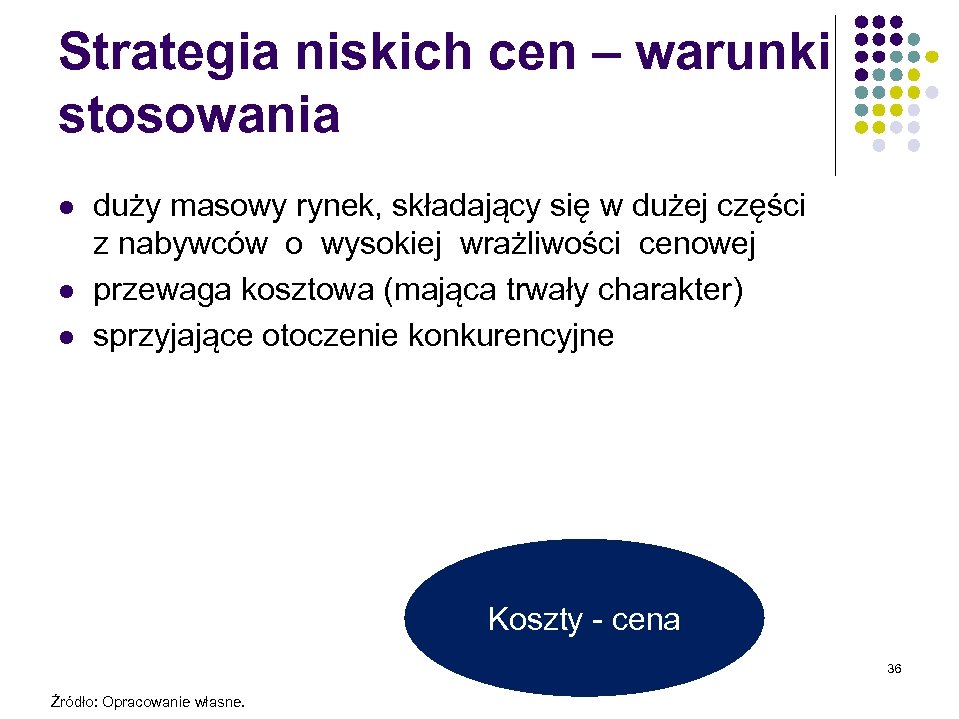 Strategia niskich cen – warunki stosowania

- duży masowy rynek, składający się w dużej części z nabywców o wysokiej wrażliwości cenowej
- przewaga kosztowa (mająca trwały charakter)
- sprzyjające otoczenie konkurencyjne

Koszty - cena

36

Źródło: Opracowanie własne.